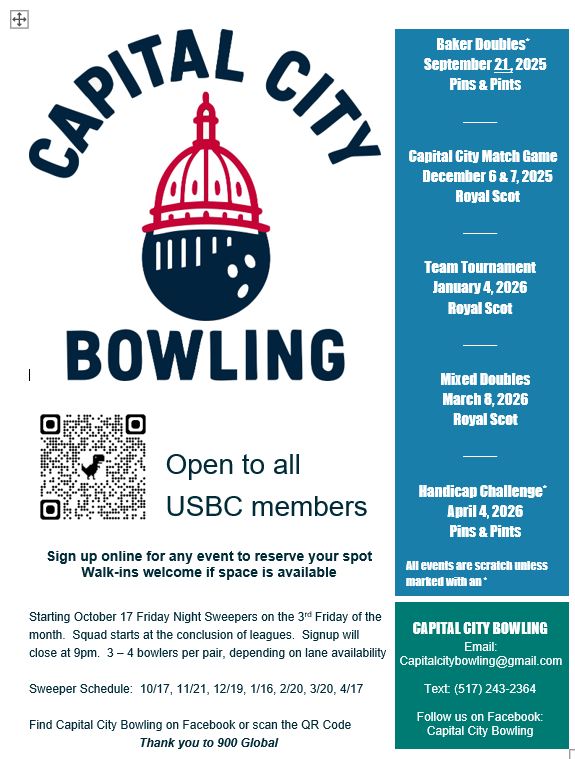 CAPITAL CITY
BOWLING

Open to all USBC members

Sign up online for any event to reserve your spot
Walk-ins welcome if space is available

Starting October 17 Friday Night Sweepers on the 3rd Friday of the month. Squad starts at the conclusion of leagues. Signup will close at 9pm. 3 – 4 bowlers per pair, depending on lane availability

Sweeper Schedule: 10/17, 11/21, 12/19, 1/16, 2/20, 3/20, 4/17

Find Capital City Bowling on Facebook or scan the QR Code
Thank you to 900 Global

Baker Doubles*
September 21, 2025
Pins & Pints

Capital City Match Game
December 6 & 7, 2025
Royal Scot

Team Tournament
January 4, 2026
Royal Scot

Mixed Doubles
March 8, 2026
Royal Scot

Handicap Challenge*
April 4, 2026
Pins & Pints

All events are scratch unless marked with an *

CAPITAL CITY BOWLING
Email:
Capitalcitybowling@gmail.com

Text: (517) 243-2364

Follow us on Facebook:
Capital City Bowling